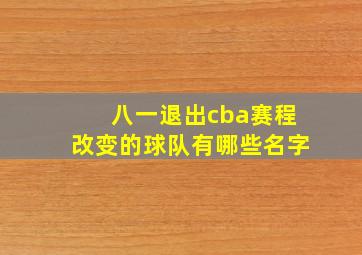 八一退出cba赛程
改变的球队有哪些名字